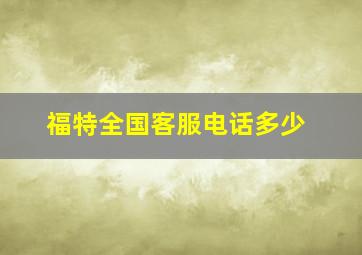 福特全国客服电话多少